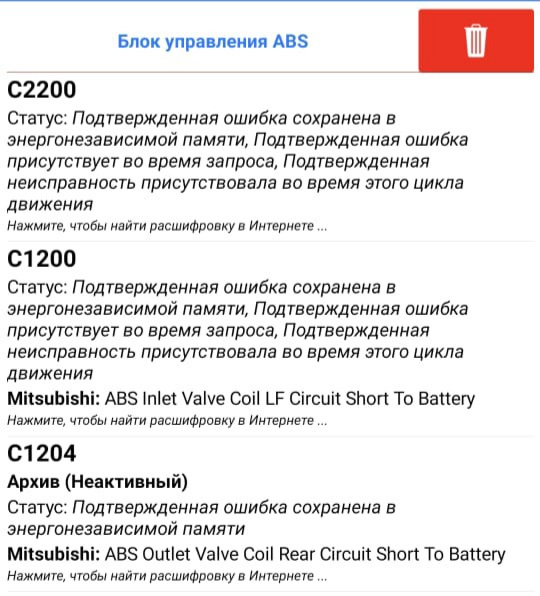 Блок управления ABS

C2200

Статус: Подтвержденная ошибка сохранена в энергонезависимой памяти, Подтвержденная ошибка присутствует во время запроса, Подтвержденная неисправность присутствовала во время этого цикла движения

Нажмите, чтобы найти расшифровку в Интернете ...

C1200

Статус: Подтвержденная ошибка сохранена в энергонезависимой памяти, Подтвержденная ошибка присутствует во время запроса, Подтвержденная неисправность присутствовала во время этого цикла движения

Mitsubishi: ABS Inlet Valve Coil LF Circuit Short To Battery

Нажмите, чтобы найти расшифровку в Интернете ...

C1204

Архив (Неактивный)

Статус: Подтвержденная ошибка сохранена в энергонезависимой памяти

Mitsubishi: ABS Outlet Valve Coil Rear Circuit Short To Battery

Нажмите, чтобы найти расшифровку в Интернете ...